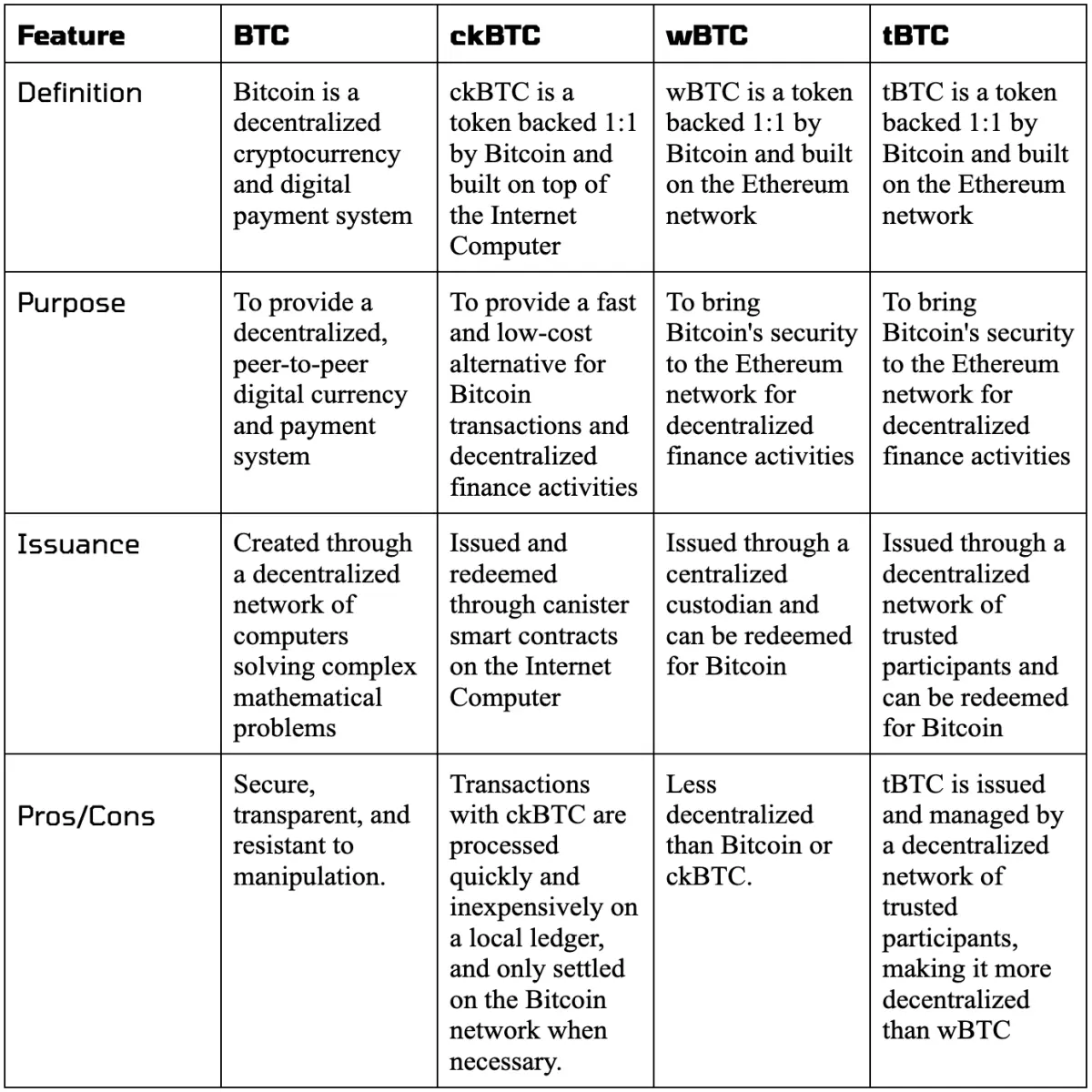 | Feature | BTC | ckBTC | wBTC | tBTC |
|---|---|---|---|---|
| Definition | Bitcoin is a decentralized cryptocurrency and digital payment system | ckBTC is a token backed 1:1 by Bitcoin and built on top of the Internet Computer | wBTC is a token backed 1:1 by Bitcoin and built on the Ethereum network | tBTC is a token backed 1:1 by Bitcoin and built on the Ethereum network |
| Purpose | To provide a decentralized, peer-to-peer digital currency and payment system | To provide a fast and low-cost alternative for Bitcoin transactions and decentralized finance activities | To bring Bitcoin's security to the Ethereum network for decentralized finance activities | To bring Bitcoin's security to the Ethereum network for decentralized finance activities |
| Issuance | Created through a decentralized network of computers solving complex mathematical problems | Issued and redeemed through canister smart contracts on the Internet Computer | Issued through a centralized custodian and can be redeemed for Bitcoin | Issued through a decentralized network of trusted participants and can be redeemed for Bitcoin |
| Pros/Cons | Secure, transparent, and resistant to manipulation. | Transactions with ckBTC are processed quickly and inexpensively on a local ledger, and only settled on the Bitcoin network when necessary. | Less decentralized than Bitcoin or ckBTC. | tBTC is issued and managed by a decentralized network of trusted participants, making it more decentralized than wBTC |